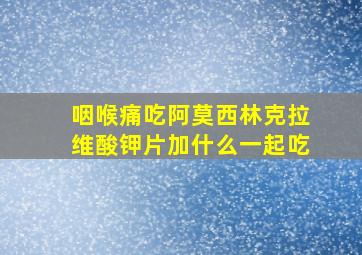 咽喉痛吃阿莫西林克拉维酸钾片加什么一起吃